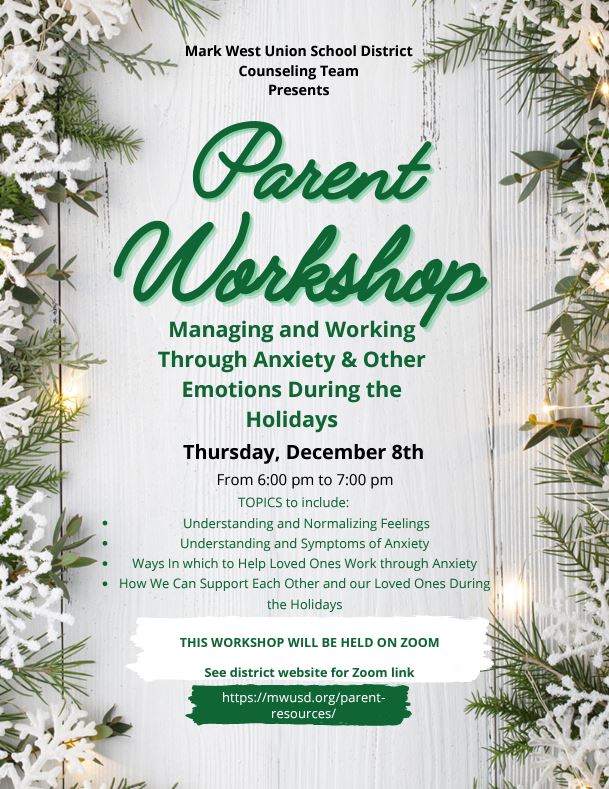 Mark West Union School District
Counseling Team
Presents

Parent Workshop

Managing and Working Through Anxiety & Other Emotions During the Holidays

Thursday, December 8th

From 6:00 pm to 7:00 pm

TOPICS to include:
• Understanding and Normalizing Feelings
• Understanding and Symptoms of Anxiety
• Ways In which to Help Loved Ones Work through Anxiety
• How We Can Support Each Other and our Loved Ones During the Holidays

THIS WORKSHOP WILL BE HELD ON ZOOM

See district website for Zoom link

https://mwusd.org/parent-resources/